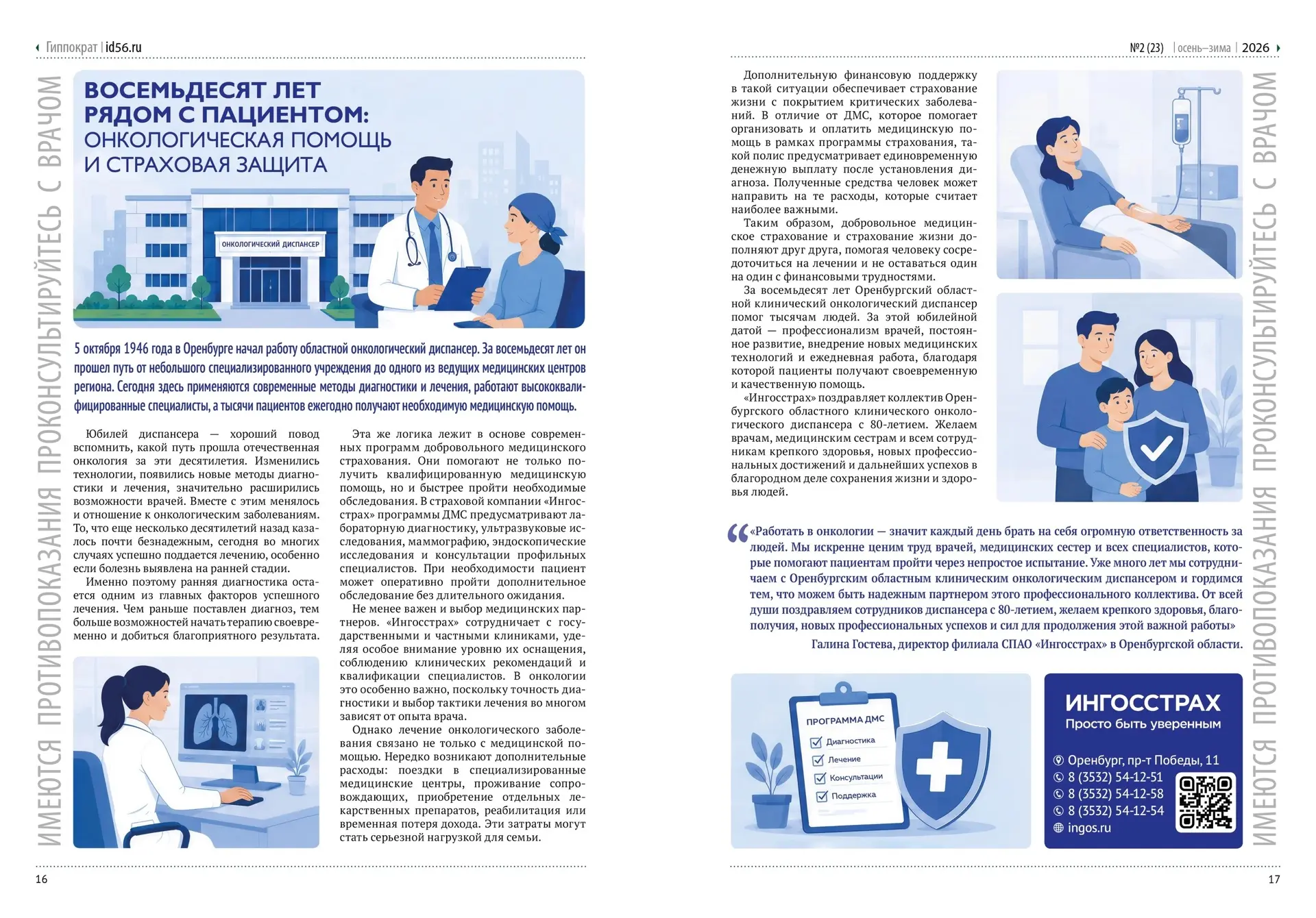 Гиппократ | id56.ru

ИМЕЮТСЯ ПРОТИВОПОКАЗАНИЯ ПРОКОНСУЛЬТИРУЙТЕСЬ С ВРАЧОМ

ВОСЕМЬДЕСЯТ ЛЕТ РЯДОМ С ПАЦИЕНТОМ: ОНКОЛОГИЧЕСКАЯ ПОМОЩЬ И СТРАХОВАЯ ЗАЩИТА

ОНКОЛОГИЧЕСКИЙ ДИСПАНСЕР

5 октября 1946 года в Оренбурге начал работу областной онкологический диспансер. За восемьдесят лет он прошел путь от небольшого специализированного учреждения до одного из ведущих медицинских центров региона. Сегодня здесь применяются современные методы диагностики и лечения, работают высококвалифицированные специалисты, а тысячи пациентов ежегодно получают необходимую медицинскую помощь.

Юбилей диспансера — хороший повод вспомнить, какой путь прошла отечественная онкология за эти десятилетия. Изменились технологии, появились новые методы диагностики и лечения, значительно расширились возможности врачей. Вместе с этим менялось и отношение к онкологическим заболеваниям. То, что еще несколько десятилетий назад казалось почти безнадежным, сегодня во многих случаях успешно поддается лечению, особенно если болезнь выявлена на ранней стадии.

Именно поэтому ранняя диагностика остается одним из главных факторов успешного лечения. Чем раньше поставлен диагноз, тем больше возможностей начать терапию своевременно и добиться благоприятного результата.

Эта же логика лежит в основе современных программ добровольного медицинского страхования. Они помогают не только получить квалифицированную медицинскую помощь, но и быстрее пройти необходимые обследования. В страховой компании «Ингосстрах» программы ДМС предусматривают лабораторную диагностику, ультразвуковые исследования, маммографию, эндоскопические исследования и консультации профильных специалистов. При необходимости пациент может оперативно пройти дополнительное обследование без длительного ожидания.

Не менее важен и выбор медицинских партнеров. «Ингосстрах» сотрудничает с государственными и частными клиниками, уделяя особое внимание уровню их оснащения, соблюдению клинических рекомендаций и квалификации специалистов. В онкологии это особенно важно, поскольку точность диагностики и выбор тактики лечения во многом зависят от опыта врача.

Однако лечение онкологического заболевания связано не только с медицинской помощью. Нередко возникают дополнительные расходы: поездки в специализированные медицинские центры, проживание сопровождающих, приобретение отдельных лекарственных препаратов, реабилитация или временная потеря дохода. Эти затраты могут стать серьезной нагрузкой для семьи.

16

№2 (23) | осень–зима | 2026

Дополнительную финансовую поддержку в такой ситуации обеспечивает страхование жизни с покрытием критических заболеваний. В отличие от ДМС, которое помогает организовать и оплатить медицинскую помощь в рамках программы страхования, такой полис предусматривает единовременную денежную выплату после установления диагноза. Полученные средства человек может направить на те расходы, которые считает наиболее важными.

Таким образом, добровольное медицинское страхование и страхование жизни дополняют друг друга, помогая человеку сосредоточиться на лечении и не оставаться один на один с финансовыми трудностями.

За восемьдесят лет Оренбургский областной клинический онкологический диспансер помог тысячам людей. За этой юбилейной датой — профессионализм врачей, постоянное развитие, внедрение новых медицинских технологий и ежедневная работа, благодаря которой пациенты получают своевременную и качественную помощь.

«Ингосстрах» поздравляет коллектив Оренбургского областного клинического онкологического диспансера с 80-летием. Желаем врачам, медицинским сестрам и всем сотрудникам крепкого здоровья, новых профессиональных достижений и дальнейших успехов в благородном деле сохранения жизни и здоровья людей.

«Работать в онкологии — значит каждый день брать на себя огромную ответственность за людей. Мы искренне ценим труд врачей, медицинских сестер и всех специалистов, которые помогают пациентам пройти через непростое испытание. Уже много лет мы сотрудничаем с Оренбургским областным клиническим онкологическим диспансером и гордимся тем, что можем быть надежным партнером этого профессионального коллектива. От всей души поздравляем сотрудников диспансера с 80-летием, желаем крепкого здоровья, благополучия, новых профессиональных успехов и сил для продолжения этой важной работы»
Галина Гостева, директор филиала СПАО «Ингосстрах» в Оренбургской области.

ПРОГРАММА ДМС
Диагностика
Лечение
Консультации
Поддержка

ИНГОССТРАХ
Просто быть уверенным
Оренбург, пр-т Победы, 11
8 (3532) 54-12-51
8 (3532) 54-12-58
8 (3532) 54-12-54
ingos.ru

ИМЕЮТСЯ ПРОТИВОПОКАЗАНИЯ ПРОКОНСУЛЬТИРУЙТЕСЬ С ВРАЧОМ

17